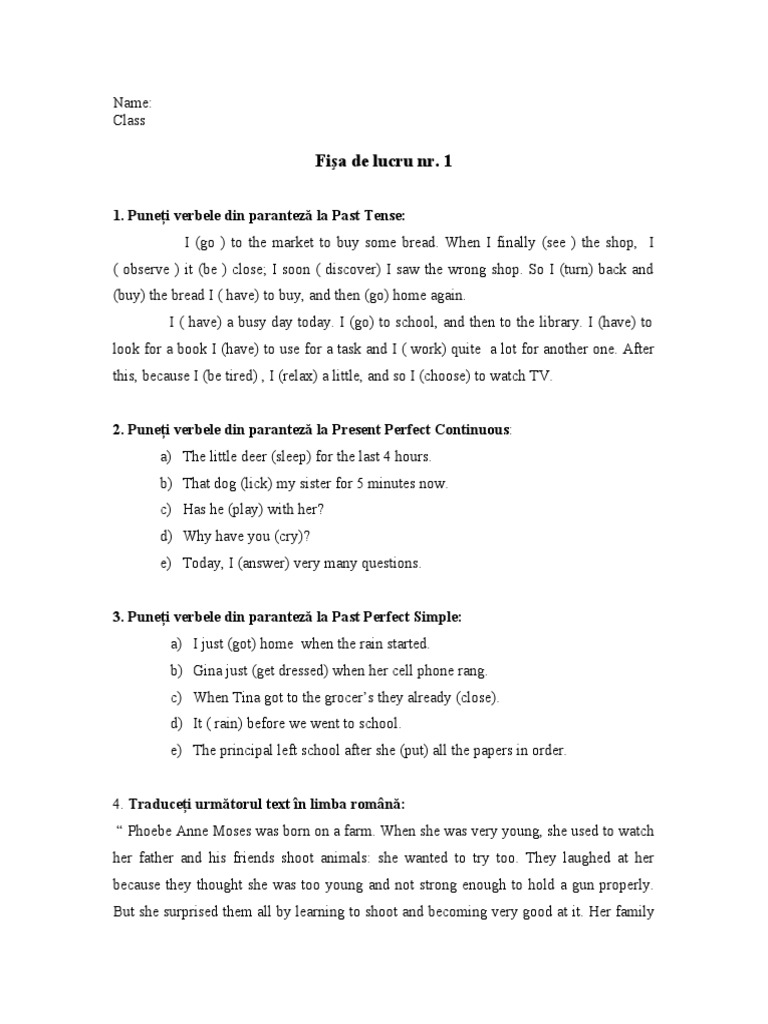 Name:
Class

Fișa de lucru nr. 1

1. Puneți verbele din paranteză la Past Tense:

I (go ) to the market to buy some bread. When I finally (see ) the shop, I ( observe ) it (be ) close; I soon ( discover) I saw the wrong shop. So I (turn) back and (buy) the bread I ( have) to buy, and then (go) home again.

I ( have) a busy day today. I (go) to school, and then to the library. I (have) to look for a book I (have) to use for a task and I ( work) quite a lot for another one. After this, because I (be tired) , I (relax) a little, and so I (choose) to watch TV.

2. Puneți verbele din paranteză la Present Perfect Continuous:
a) The little deer (sleep) for the last 4 hours.
b) That dog (lick) my sister for 5 minutes now.
c) Has he (play) with her?
d) Why have you (cry)?
e) Today, I (answer) very many questions.

3. Puneți verbele din paranteză la Past Perfect Simple:
a) I just (got) home when the rain started.
b) Gina just (get dressed) when her cell phone rang.
c) When Tina got to the grocer's they already (close).
d) It ( rain) before we went to school.
e) The principal left school after she (put) all the papers in order.

4. Traduceți următorul text în limba română:

" Phoebe Anne Moses was born on a farm. When she was very young, she used to watch her father and his friends shoot animals: she wanted to try too. They laughed at her because they thought she was too young and not strong enough to hold a gun properly. But she surprised them all by learning to shoot and becoming very good at it. Her family